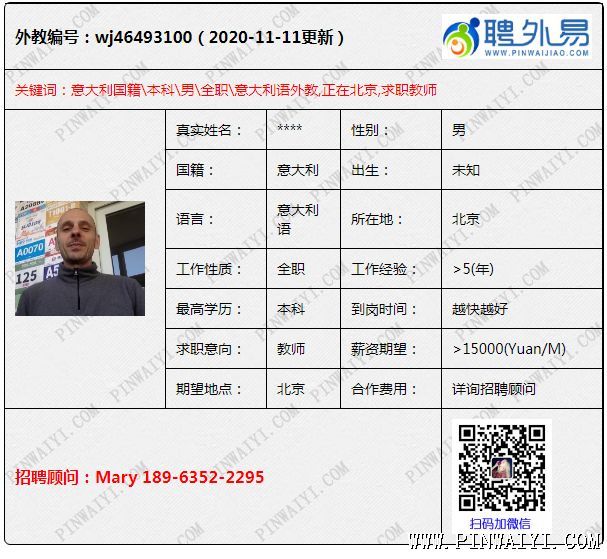 外教编号：wj46493100（2020-11-11更新）

聘外易
WWW.PINWAIJIAO.COM

关键词：意大利国籍\本科\男\全职\意大利语外教,正在北京,求职教师

真实姓名： ****
性别： 男
国籍： 意大利
出生： 未知
语言： 意大利语
所在地： 北京
工作性质： 全职
工作经验： >5(年)
最高学历： 本科
到岗时间： 越快越好
求职意向： 教师
薪资期望： >15000(Yuan/M)
期望地点： 北京
合作费用： 详询招聘顾问

招聘顾问：Mary 189-6352-2295

扫码加微信

WWW.PINWAIYI.COM

PINWAIYI.COM